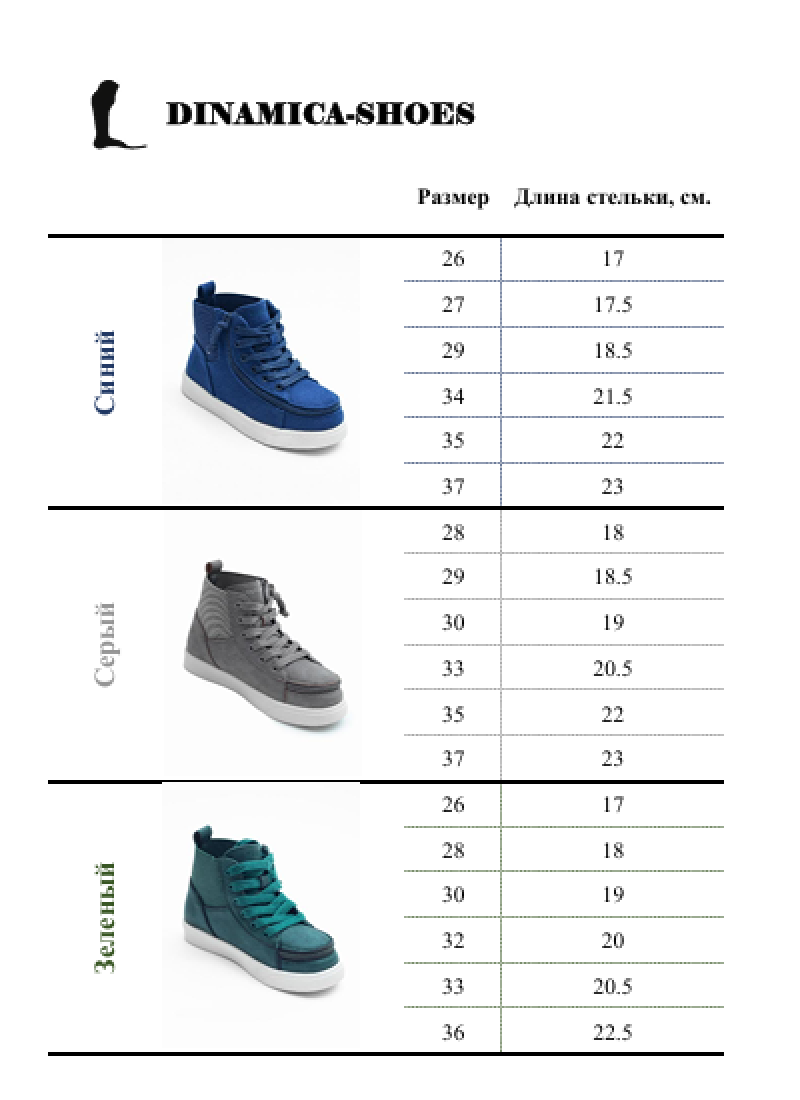 DINAMICA-SHOES

| | Размер | Длина стельки, см. |
|---|---|---|
| Синий | 26 | 17 |
| | 27 | 17.5 |
| | 29 | 18.5 |
| | 34 | 21.5 |
| | 35 | 22 |
| | 37 | 23 |
| Серый | 28 | 18 |
| | 29 | 18.5 |
| | 30 | 19 |
| | 33 | 20.5 |
| | 35 | 22 |
| | 37 | 23 |
| Зеленый | 26 | 17 |
| | 28 | 18 |
| | 30 | 19 |
| | 32 | 20 |
| | 33 | 20.5 |
| | 36 | 22.5 |